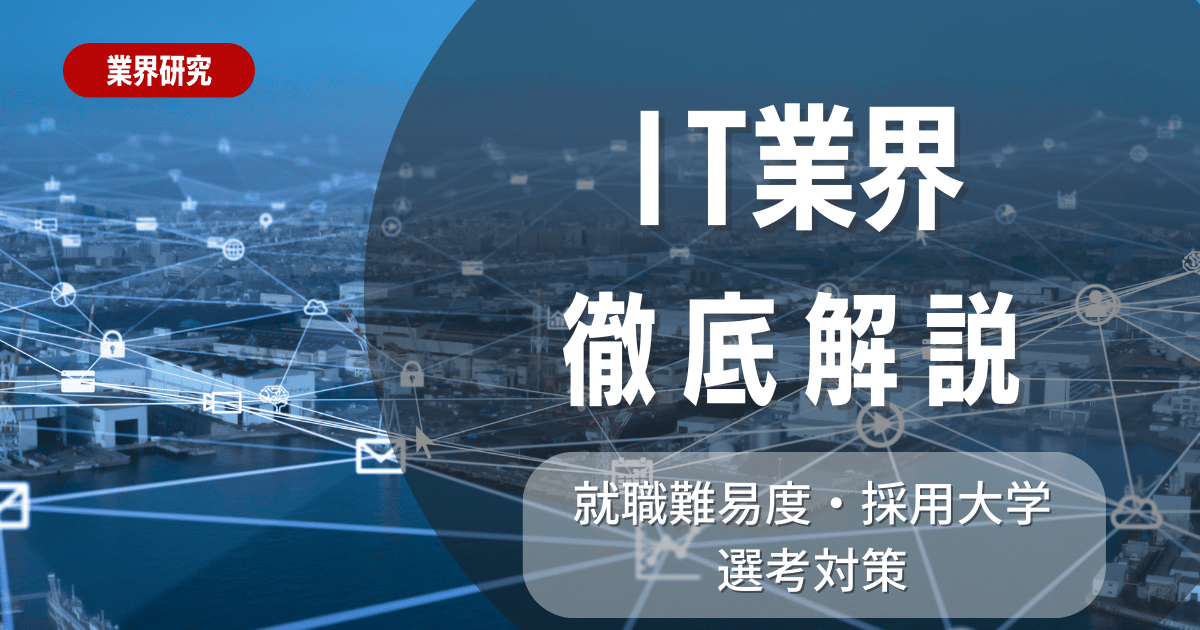 業界研究

IT業界
徹底解説

就職難易度・採用大学
選考対策